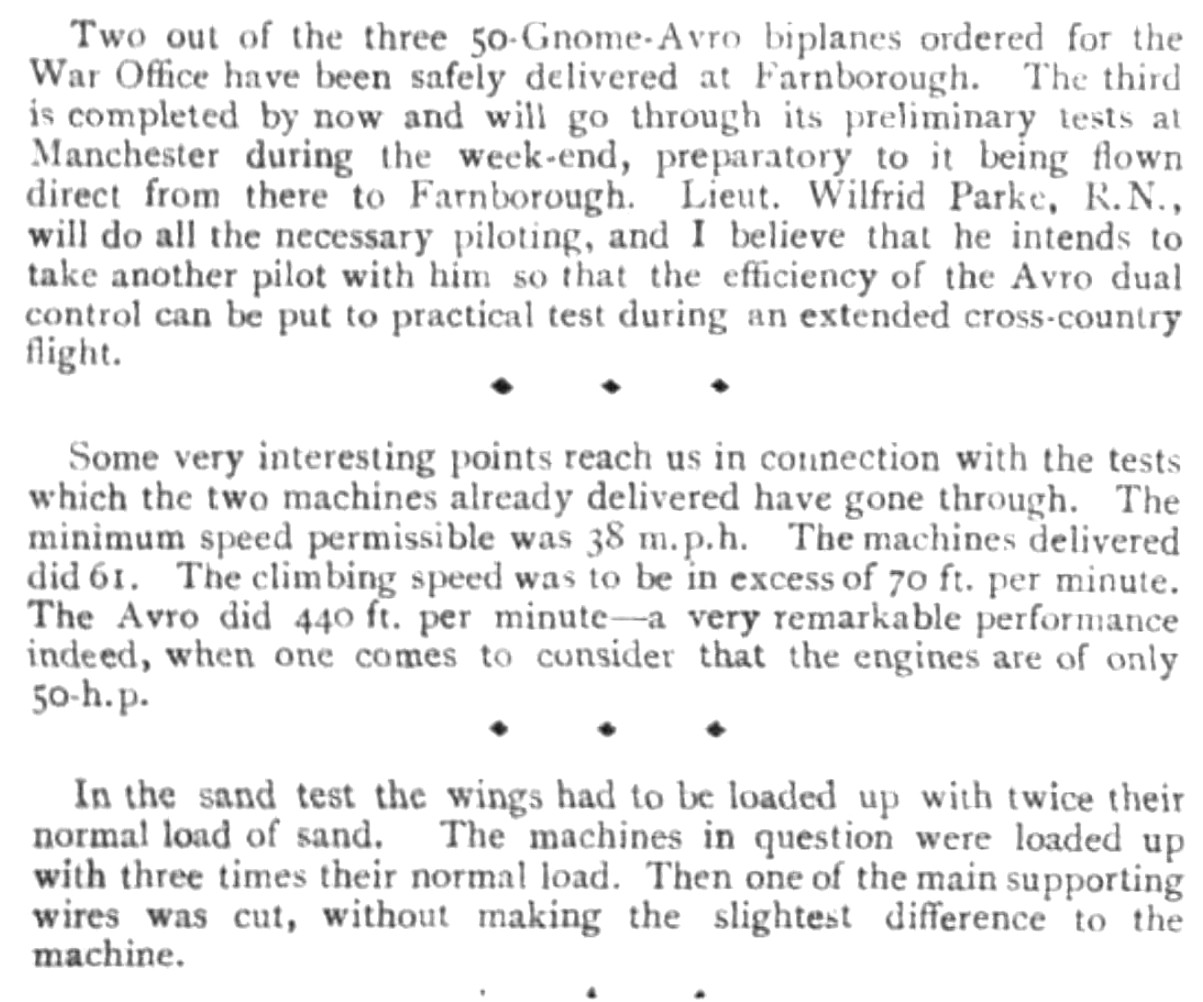 Two out of the three 50-Gnome-Avro biplanes ordered for the War Office have been safely delivered at Farnborough. The third is completed by now and will go through its preliminary tests at Manchester during the week-end, preparatory to it being flown direct from there to Farnborough. Lieut. Wilfrid Parke, R.N., will do all the necessary piloting, and I believe that he intends to take another pilot with him so that the efficiency of the Avro dual control can be put to practical test during an extended cross-country flight.

◆ ◆ ◆

Some very interesting points reach us in connection with the tests which the two machines already delivered have gone through. The minimum speed permissible was 38 m.p.h. The machines delivered did 61. The climbing speed was to be in excess of 70 ft. per minute. The Avro did 440 ft. per minute—a very remarkable performance indeed, when one comes to consider that the engines are of only 50-h.p.

◆ ◆ ◆

In the sand test the wings had to be loaded up with twice their normal load of sand. The machines in question were loaded up with three times their normal load. Then one of the main supporting wires was cut, without making the slightest difference to the machine.

◆ ◆ ◆